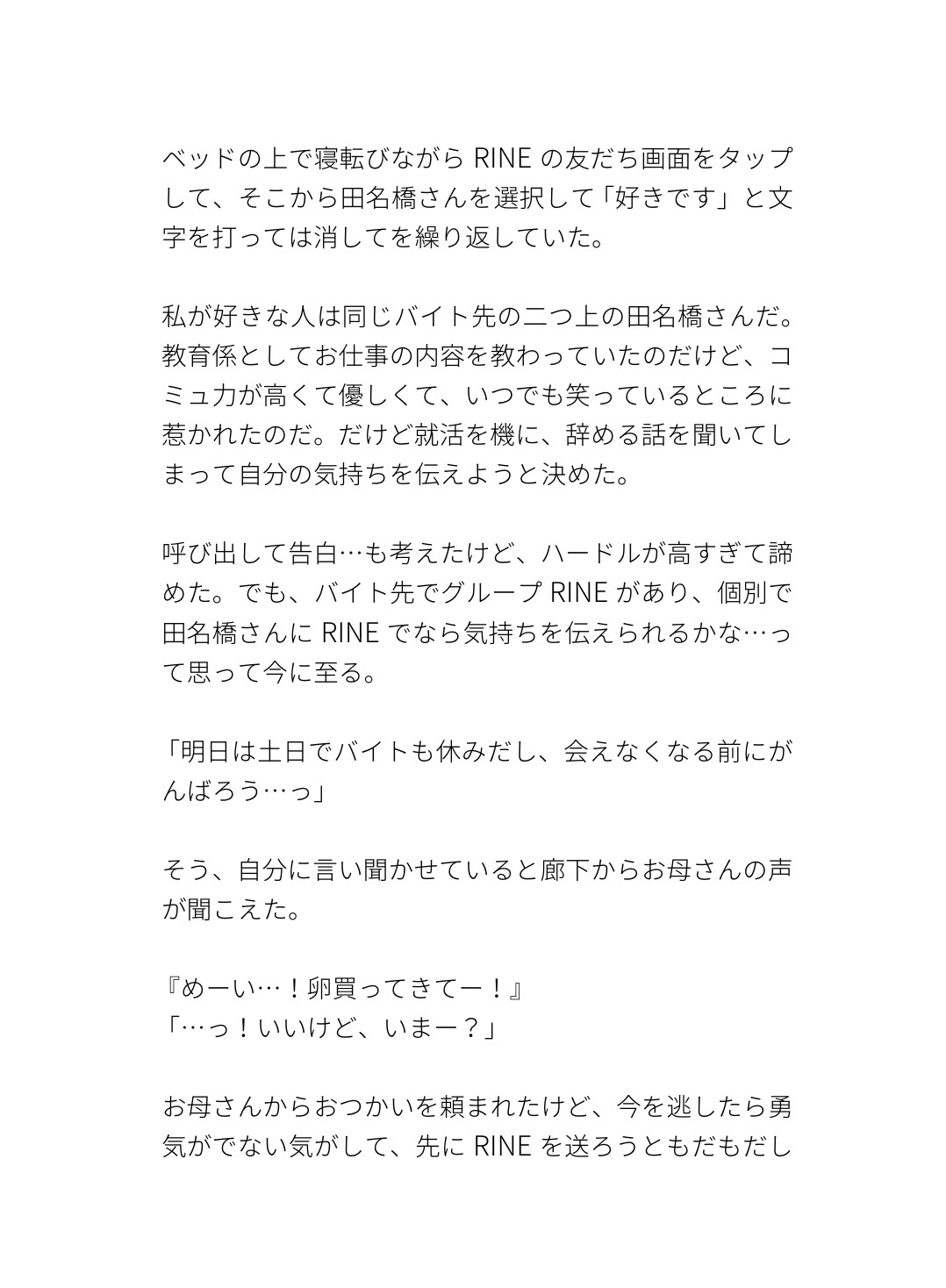 ベッドの上で寝転びながら RINE の友だち画面をタップして、そこから田名橋さんを選択して「好きです」と文字を打っては消してを繰り返していた。

私が好きな人は同じバイト先の二つ上の田名橋さんだ。教育係としてお仕事の内容を教わっていたのだけど、コミュ力が高くて優しくて、いつでも笑っているところに惹かれたのだ。だけど就活を機に、辞める話を聞いてしまって自分の気持ちを伝えようと決めた。

呼び出して告白…も考えたけど、ハードルが高すぎて諦めた。でも、バイト先でグループ RINE があり、個別で田名橋さんに RINE でなら気持ちを伝えられるかな…って思って今に至る。

「明日は土日でバイトも休みだし、会えなくなる前にがんばろう…っ」

そう、自分に言い聞かせていると廊下からお母さんの声が聞こえた。

『めーい…！卵買ってきてー！』
「…っ！いいけど、いまー？」

お母さんからおつかいを頼まれたけど、今を逃したら勇気がでない気がして、先に RINE を送ろうともだもだし